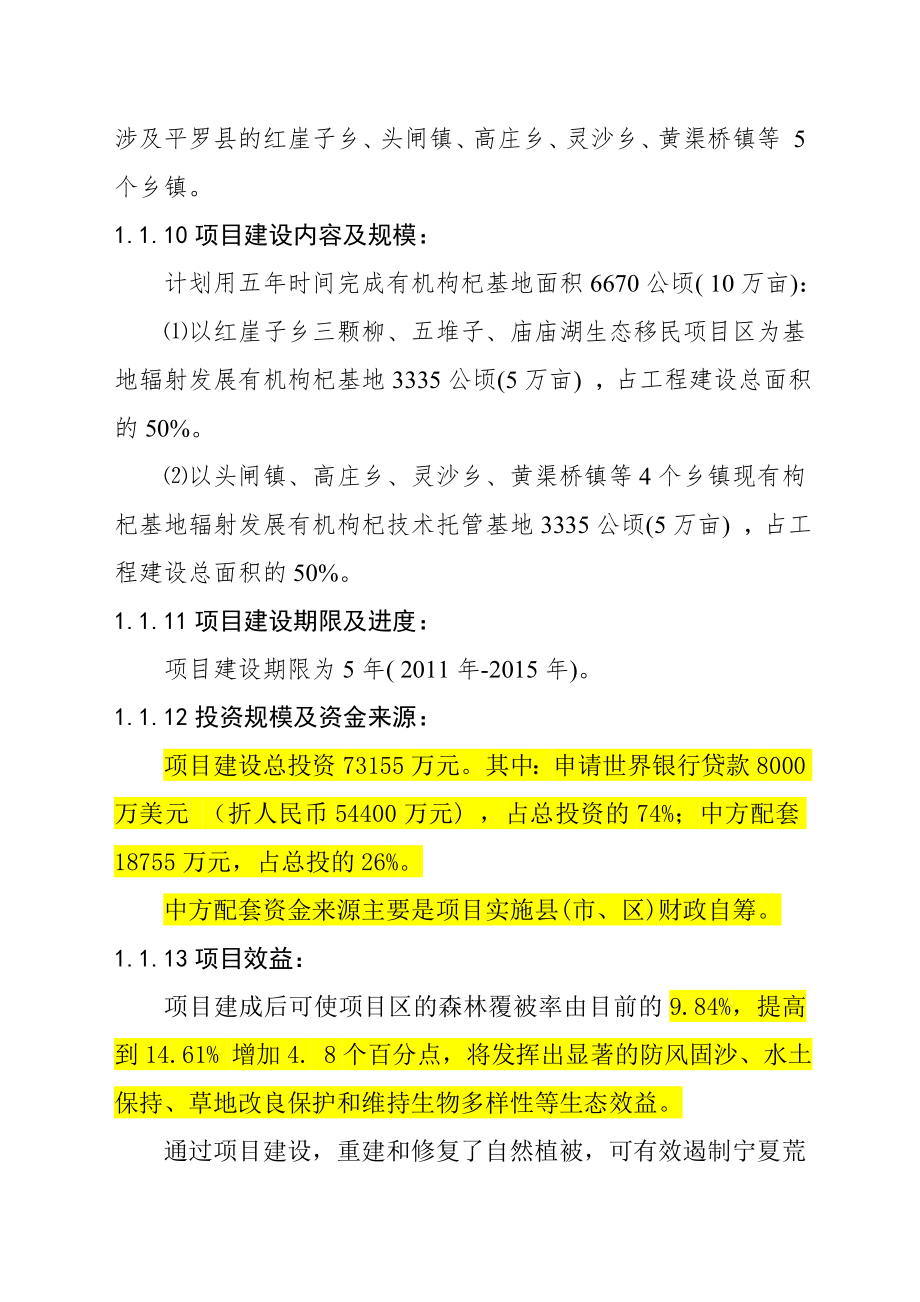 涉及平罗县的红崖子乡、头闸镇、高庄乡、灵沙乡、黄渠桥镇等 5 个乡镇。

1.1.10 项目建设内容及规模：

计划用五年时间完成有机枸杞基地面积 6670 公顷( 10 万亩)：

⑴以红崖子乡三颗柳、五堆子、庙庙湖生态移民项目区为基地辐射发展有机枸杞基地 3335 公顷(5 万亩) ，占工程建设总面积的 50%。

⑵以头闸镇、高庄乡、灵沙乡、黄渠桥镇等 4 个乡镇现有枸杞基地辐射发展有机枸杞技术托管基地 3335 公顷(5 万亩) ，占工程建设总面积的 50%。

1.1.11 项目建设期限及进度：

项目建设期限为 5 年( 2011 年-2015 年)。

1.1.12 投资规模及资金来源：

项目建设总投资 73155 万元。其中：申请世界银行贷款 8000 万美元 （折人民币 54400 万元），占总投资的 74%；中方配套 18755 万元，占总投的 26%。

中方配套资金来源主要是项目实施县(市、区)财政自筹。

1.1.13 项目效益：

项目建成后可使项目区的森林覆被率由目前的 9.84%，提高到 14.61% 增加 4. 8 个百分点，将发挥出显著的防风固沙、水土保持、草地改良保护和维持生物多样性等生态效益。

通过项目建设，重建和修复了自然植被，可有效遏制宁夏荒